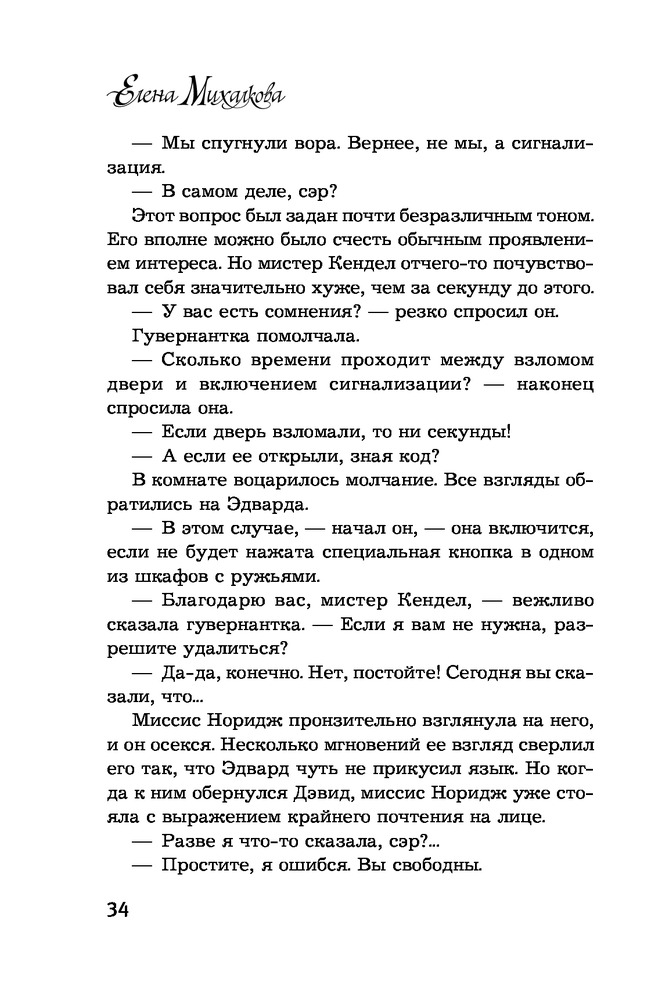 Елена Михалкова

— Мы спугнули вора. Вернее, не мы, а сигнализация.

— В самом деле, сэр?

Этот вопрос был задан почти безразличным тоном. Его вполне можно было счесть обычным проявлением интереса. Но мистер Кендел отчего-то почувствовал себя значительно хуже, чем за секунду до этого.

— У вас есть сомнения? — резко спросил он.

Гувернантка помолчала.

— Сколько времени проходит между взломом двери и включением сигнализации? — наконец спросила она.

— Если дверь взломали, то ни секунды!

— А если ее открыли, зная код?

В комнате воцарилось молчание. Все взгляды обратились на Эдварда.

— В этом случае, — начал он, — она включится, если не будет нажата специальная кнопка в одном из шкафов с ружьями.

— Благодарю вас, мистер Кендел, — вежливо сказала гувернантка. — Если я вам не нужна, разрешите удалиться?

— Да-да, конечно. Нет, постойте! Сегодня вы сказали, что...

Миссис Норидж пронзительно взглянула на него, и он осекся. Несколько мгновений ее взгляд сверлил его так, что Эдвард чуть не прикусил язык. Но когда к ним обернулся Дэвид, миссис Норидж уже стояла с выражением крайнего почтения на лице.

— Разве я что-то сказала, сэр?...

— Простите, я ошибся. Вы свободны.

34